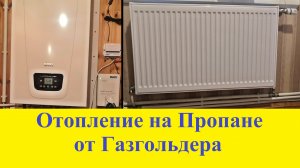 Отопление на Пропане
от Газгольдера